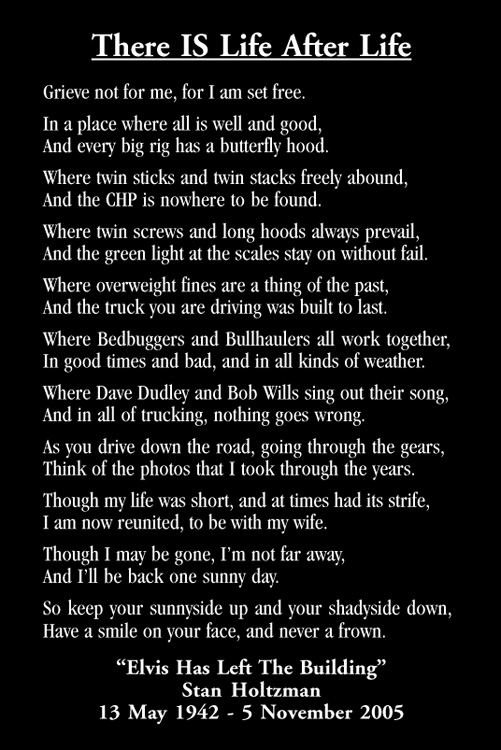 There IS Life After Life

Grieve not for me, for I am set free.

In a place where all is well and good,
And every big rig has a butterfly hood.

Where twin sticks and twin stacks freely abound,
And the CHP is nowhere to be found.

Where twin screws and long hoods always prevail,
And the green light at the scales stay on without fail.

Where overweight fines are a thing of the past,
And the truck you are driving was built to last.

Where Bedbuggers and Bullhaulers all work together,
In good times and bad, and in all kinds of weather.

Where Dave Dudley and Bob Wills sing out their song,
And in all of trucking, nothing goes wrong.

As you drive down the road, going through the gears,
Think of the photos that I took through the years.

Though my life was short, and at times had its strife,
I am now reunited, to be with my wife.

Though I may be gone, I'm not far away,
And I'll be back one sunny day.

So keep your sunnyside up and your shadyside down,
Have a smile on your face, and never a frown.

"Elvis Has Left The Building"
Stan Holtzman
13 May 1942 - 5 November 2005